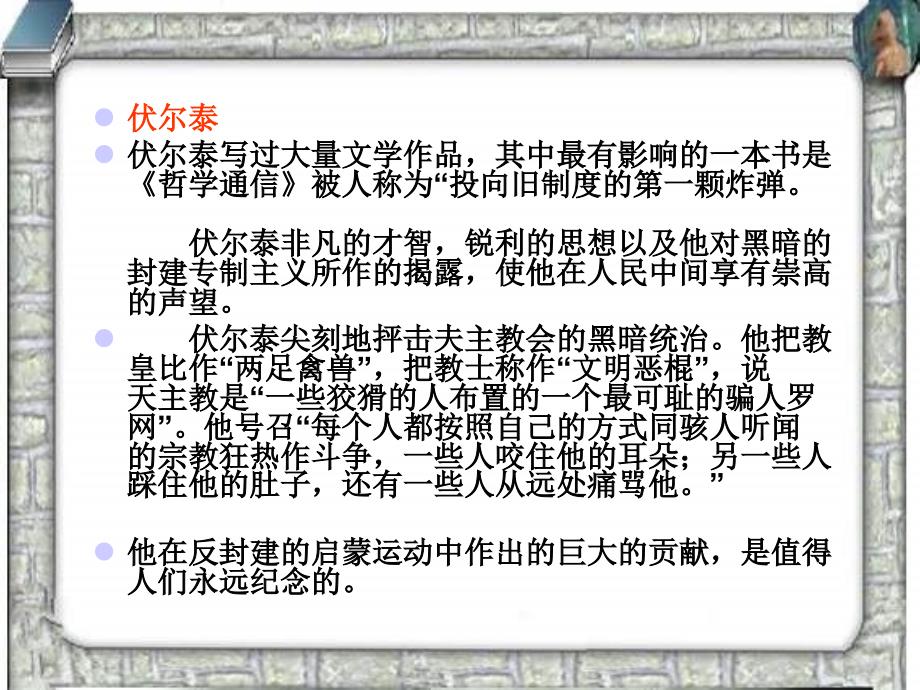 伏尔泰

伏尔泰写过大量文学作品，其中最有影响的一本书是《哲学通信》被人称为“投向旧制度的第一颗炸弹。

伏尔泰非凡的才智，锐利的思想以及他对黑暗的封建专制主义所作的揭露，使他在人民中间享有崇高的声望。

伏尔泰尖刻地抨击夫主教会的黑暗统治。他把教皇比作“两足禽兽”，把教士称作“文明恶棍”，说天主教是“一些狡猾的人布置的一个最可耻的骗人罗网”。他号召“每个人都按照自己的方式同骇人听闻的宗教狂热作斗争，一些人咬住他的耳朵；另一些人踩住他的肚子，还有一些人从远处痛骂他。”

他在反封建的启蒙运动中作出的巨大的贡献，是值得人们永远纪念的。